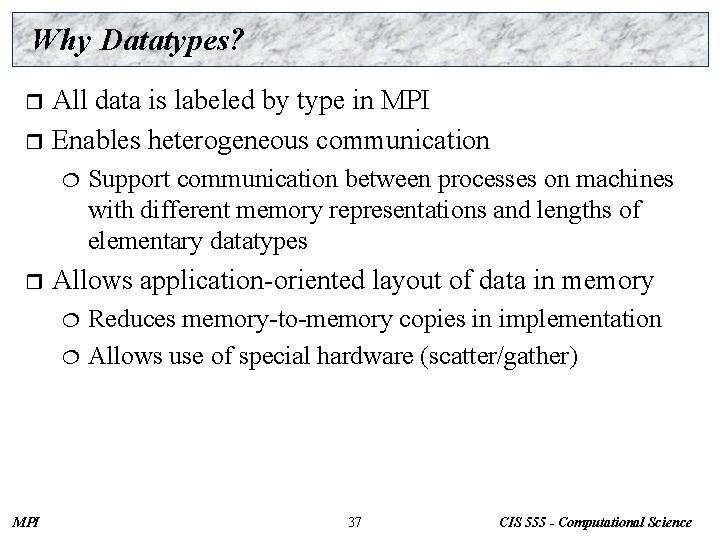 Why Datatypes?

All data is labeled by type in MPI

Enables heterogeneous communication

Support communication between processes on machines with different memory representations and lengths of elementary datatypes

Allows application-oriented layout of data in memory

Reduces memory-to-memory copies in implementation

Allows use of special hardware (scatter/gather)

MPI

37

CIS 555 - Computational Science